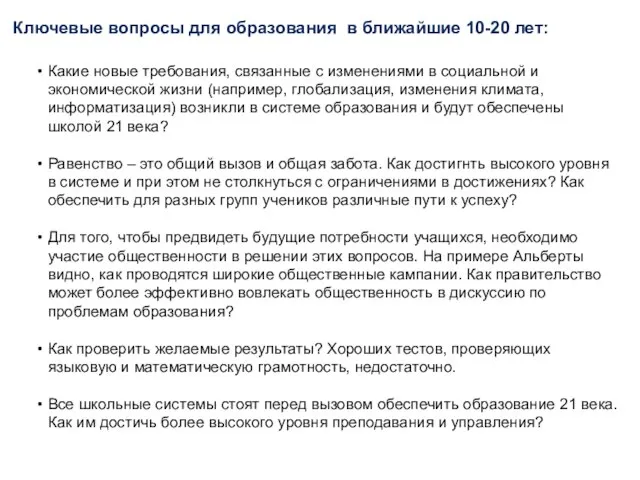 Ключевые вопросы для образования в ближайшие 10-20 лет:

• Какие новые требования, связанные с изменениями в социальной и экономической жизни (например, глобализация, изменения климата, информатизация) возникли в системе образования и будут обеспечены школой 21 века?

• Равенство – это общий вызов и общая забота. Как достигнть высокого уровня в системе и при этом не столкнуться с ограничениями в достижениях? Как обеспечить для разных групп учеников различные пути к успеху?

• Для того, чтобы предвидеть будущие потребности учащихся, необходимо участие общественности в решении этих вопросов. На примере Альберты видно, как проводятся широкие общественные кампании. Как правительство может более эффективно вовлекать общественность в дискуссию по проблемам образования?

• Как проверить желаемые результаты? Хороших тестов, проверяющих языковую и математическую грамотность, недостаточно.

• Все школьные системы стоят перед вызовом обеспечить образование 21 века. Как им достичь более высокого уровня преподавания и управления?